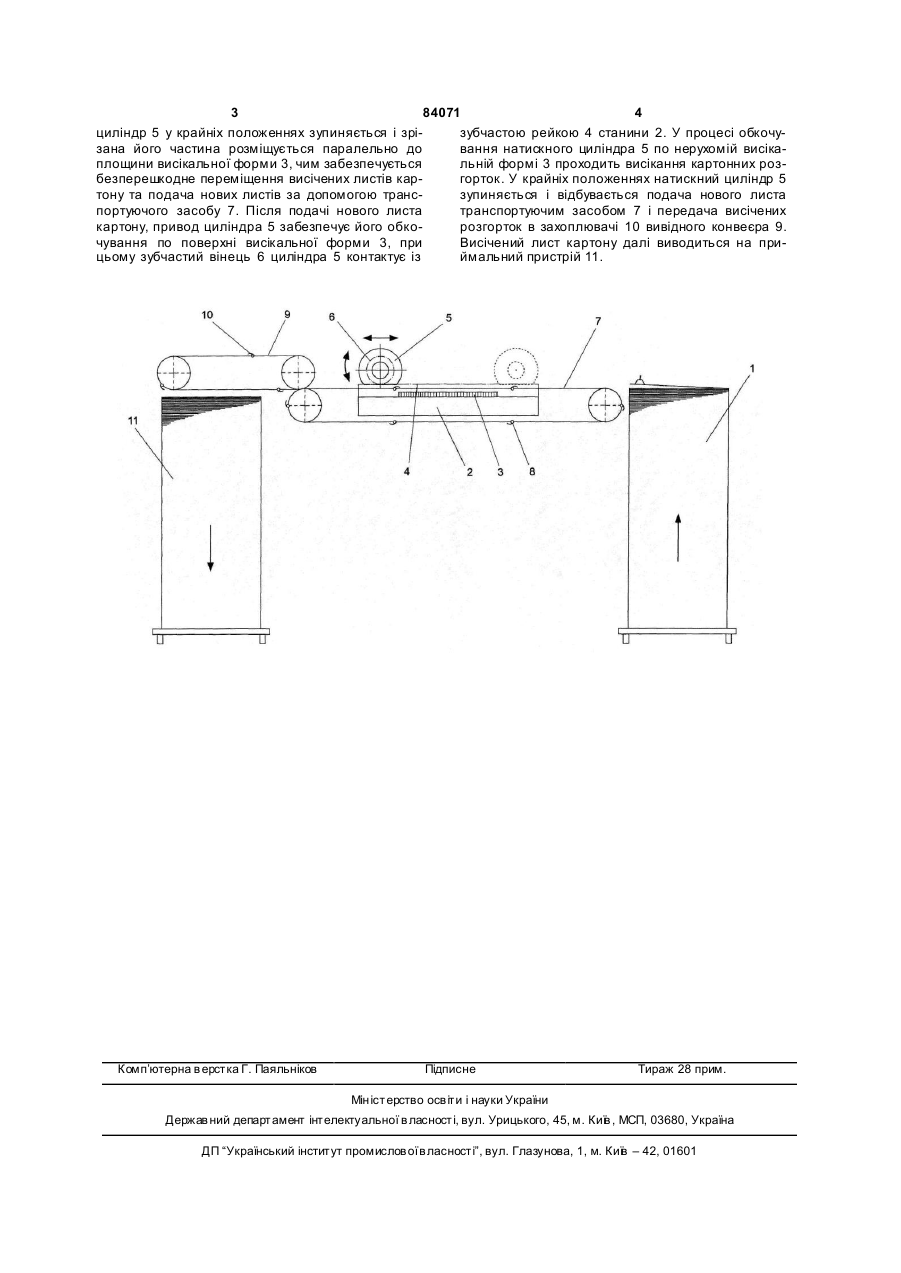 3 84071 4

циліндр 5 у крайніх положеннях зупиняється і зрізана його частина розміщується паралельно до площини висікальної форми 3, чим забезпечується безперешкодне переміщення висічених листів картону та подача нових листів за допомогою транспортуючого засобу 7. Після подачі нового листа картону, привод циліндра 5 забезпечує його обкочування по поверхні висікальної форми 3, при цьому зубчастий вінець 6 циліндра 5 контактує із

зубчастою рейкою 4 станини 2. У процесі обкочування натискного циліндра 5 по нерухомій висікальній формі 3 проходить висікання картонних розгорток. У крайніх положеннях натискний циліндр 5 зупиняється і відбувається подача нового листа транспортуючим засобом 7 і передача висічених розгорток в захоплювачі 10 вивідного конвеєра 9. Висічений лист картону далі виводиться на приймальний пристрій 11.

10
9
6
5
7
1
11
4
2
3
8

Комп'ютерна верстка Г. Паяльніков Підписне Тираж 28 прим.

Міністерство освіти і науки України

Державний департамент інтелектуальної власності, вул. Урицького, 45, м. Київ, МСП, 03680, Україна

ДП "Український інститут промислової власності", вул. Глазунова, 1, м. Київ – 42, 01601